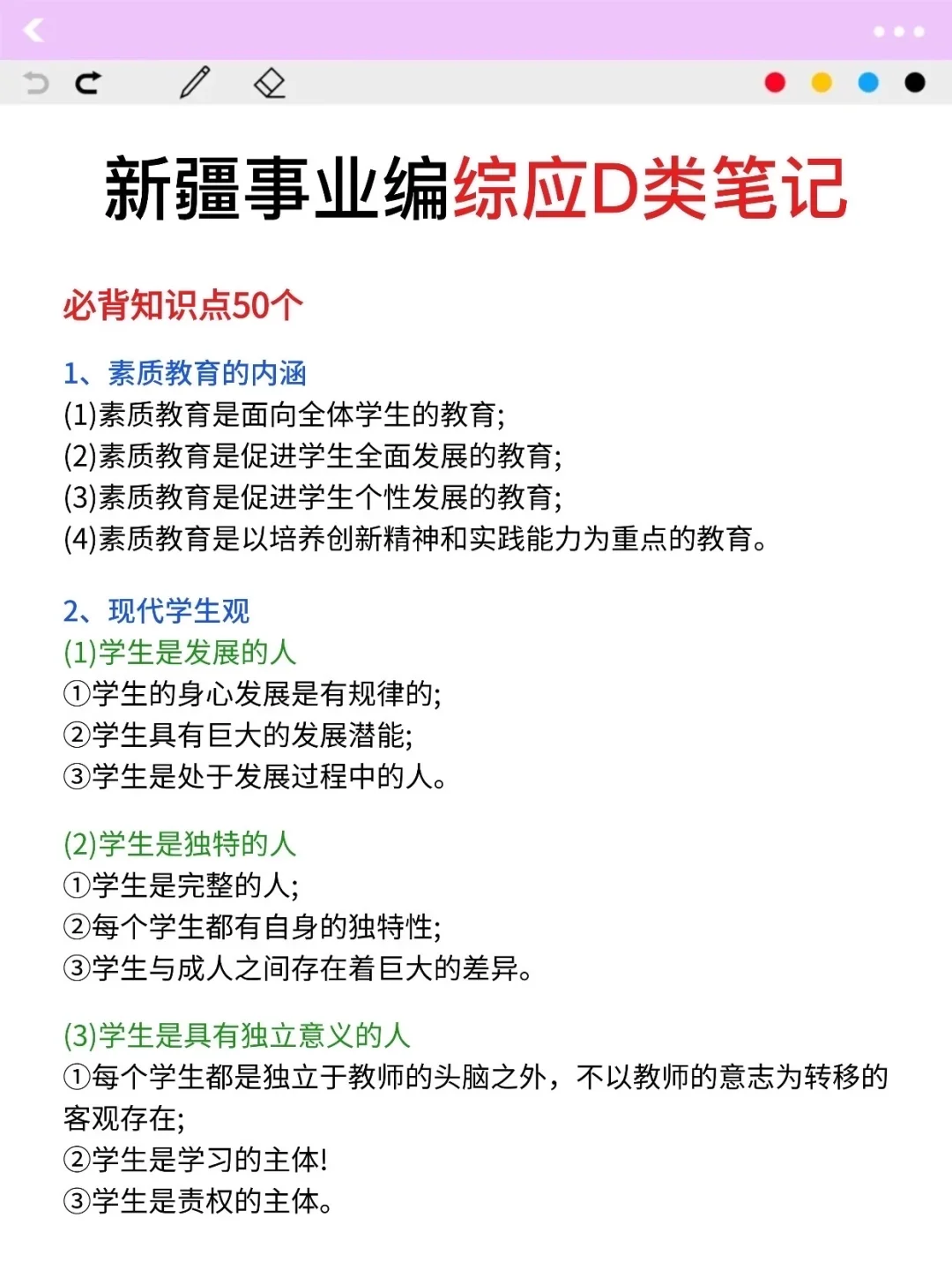 新疆事业编综应D类笔记

必背知识点50个

1、素质教育的内涵
(1)素质教育是面向全体学生的教育;
(2)素质教育是促进学生全面发展的教育;
(3)素质教育是促进学生个性发展的教育;
(4)素质教育是以培养创新精神和实践能力为重点的教育。

2、现代学生观
(1)学生是发展的人
①学生的身心发展是有规律的;
②学生具有巨大的发展潜能;
③学生是处于发展过程中的人。

(2)学生是独特的人
①学生是完整的人;
②每个学生都有自身的独特性;
③学生与成人之间存在着巨大的差异。

(3)学生是具有独立意义的人
①每个学生都是独立于教师的头脑之外，不以教师的意志为转移的客观存在;
②学生是学习的主体!
③学生是责权的主体。